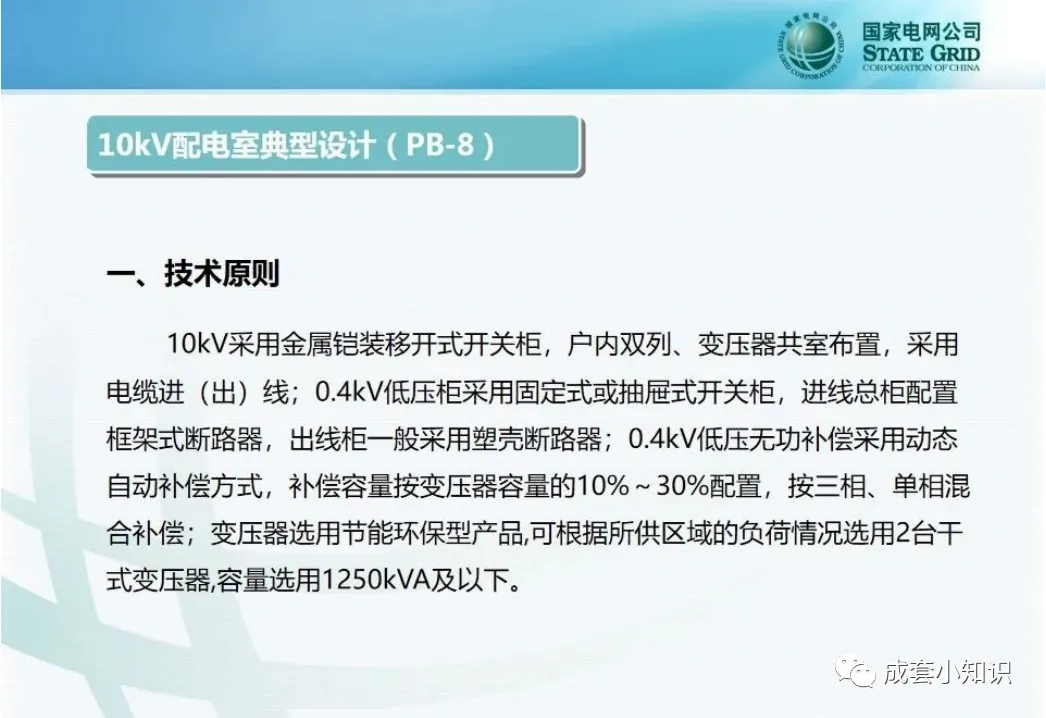 国家电网公司
STATE GRID
CORPORATION OF CHINA

10kV配电室典型设计（PB-8）

一、技术原则

10kV采用金属铠装移开式开关柜，户内双列、变压器共室布置，采用电缆进（出）线；0.4kV低压柜采用固定式或抽屉式开关柜，进线总柜配置框架式断路器，出线柜一般采用塑壳断路器；0.4kV低压无功补偿采用动态自动补偿方式，补偿容量按变压器容量的10%～30%配置，按三相、单相混合补偿；变压器选用节能环保型产品,可根据所供区域的负荷情况选用2台干式变压器,容量选用1250kVA及以下。

成套小知识